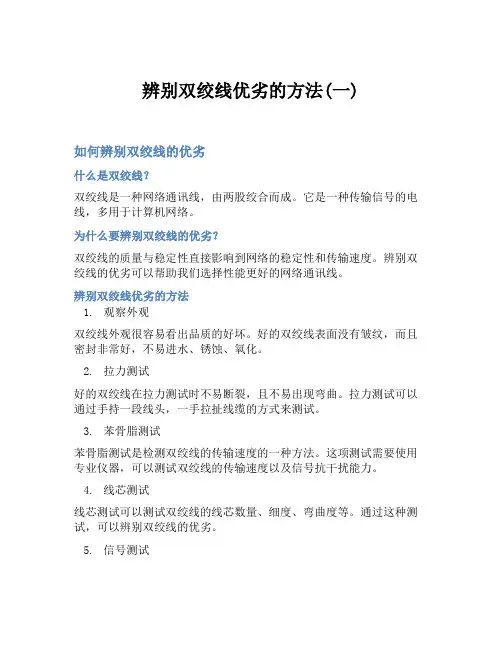 辨别双绞线优劣的方法(一)

如何辨别双绞线的优劣

什么是双绞线?

双绞线是一种网络通讯线，由两股绞合而成。它是一种传输信号的电线，多用于计算机网络。

为什么要辨别双绞线的优劣?

双绞线的质量与稳定性直接影响到网络的稳定性和传输速度。辨别双绞线的优劣可以帮助我们选择性能更好的网络通讯线。

辨别双绞线优劣的方法

1. 观察外观

双绞线外观很容易看出品质的好坏。好的双绞线表面没有皱纹，而且密封非常好，不易进水、锈蚀、氧化。

2. 拉力测试

好的双绞线在拉力测试时不易断裂，且不易出现弯曲。拉力测试可以通过手持一段线头，一手拉扯线缆的方式来测试。

3. 苯骨脂测试

苯骨脂测试是检测双绞线的传输速度的一种方法。这项测试需要使用专业仪器，可以测试双绞线的传输速度以及信号抗干扰能力。

4. 线芯测试

线芯测试可以测试双绞线的线芯数量、细度、弯曲度等。通过这种测试，可以辨别双绞线的优劣。

5. 信号测试